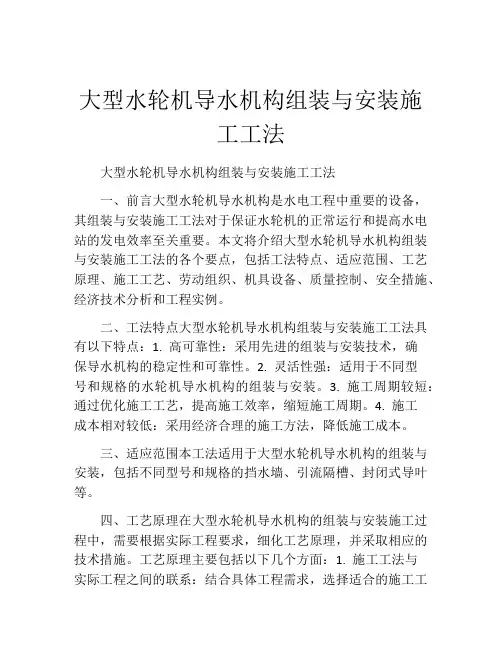 大型水轮机导水机构组装与安装施工工法

大型水轮机导水机构组装与安装施工工法

一、前言大型水轮机导水机构是水电工程中重要的设备，其组装与安装施工工法对于保证水轮机的正常运行和提高水电站的发电效率至关重要。本文将介绍大型水轮机导水机构组装与安装施工工法的各个要点，包括工法特点、适应范围、工艺原理、施工工艺、劳动组织、机具设备、质量控制、安全措施、经济技术分析和工程实例。

二、工法特点大型水轮机导水机构组装与安装施工工法具有以下特点：1. 高可靠性：采用先进的组装与安装技术，确保导水机构的稳定性和可靠性。2. 灵活性强：适用于不同型号和规格的水轮机导水机构的组装与安装。3. 施工周期较短：通过优化施工工艺，提高施工效率，缩短施工周期。4. 施工成本相对较低：采用经济合理的施工方法，降低施工成本。

三、适应范围本工法适用于大型水轮机导水机构的组装与安装，包括不同型号和规格的挡水墙、引流隔槽、封闭式导叶等。

四、工艺原理在大型水轮机导水机构的组装与安装施工过程中，需要根据实际工程要求，细化工艺原理，并采取相应的技术措施。工艺原理主要包括以下几个方面：1. 施工工法与实际工程之间的联系：结合具体工程需求，选择适合的施工工